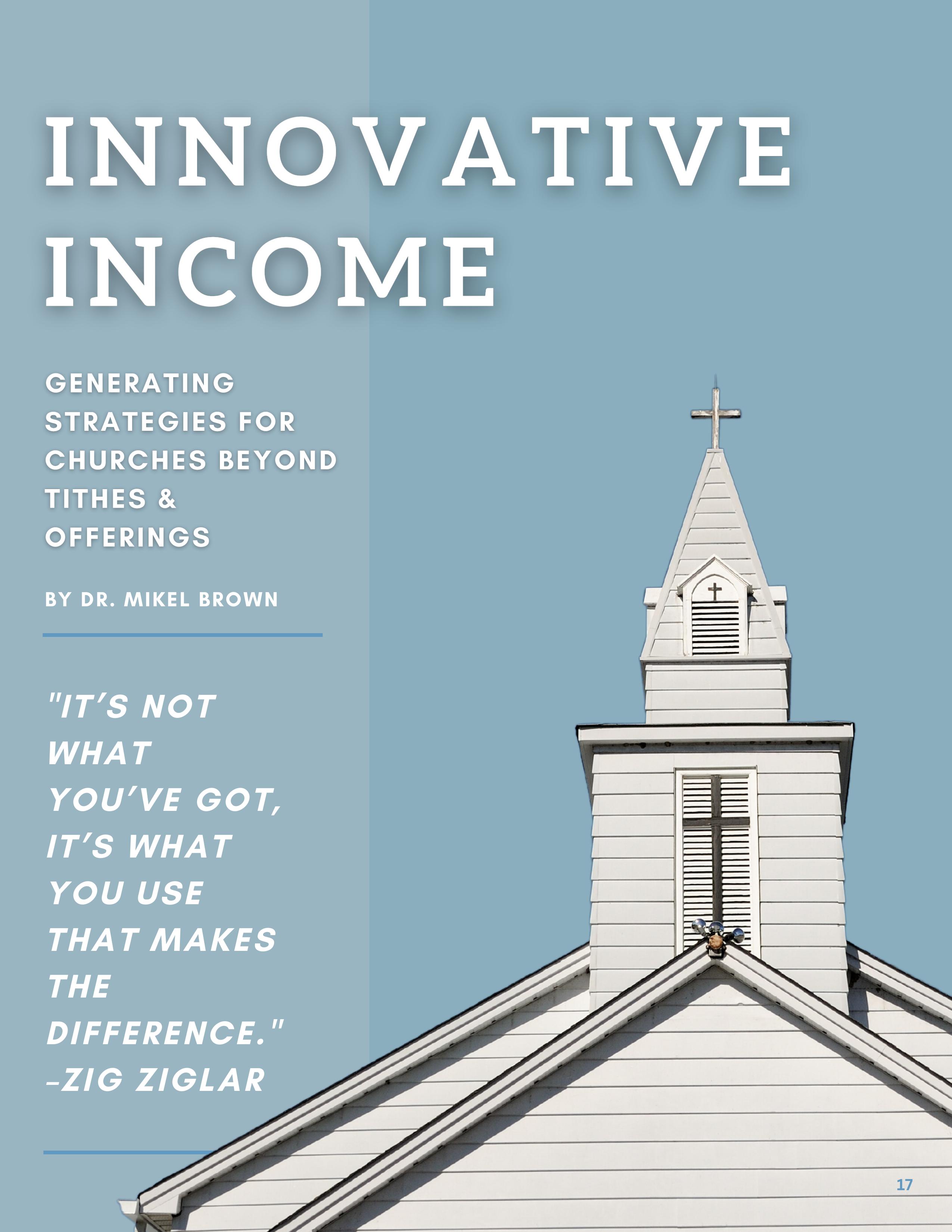 INNOVATIVE INCOME

GENERATING STRATEGIES FOR CHURCHES BEYOND TITHES & OFFERINGS

BY DR. MIKEL BROWN

"IT'S NOT WHAT YOU'VE GOT, IT'S WHAT YOU USE THAT MAKES THE DIFFERENCE." -ZIG ZIGLAR

17